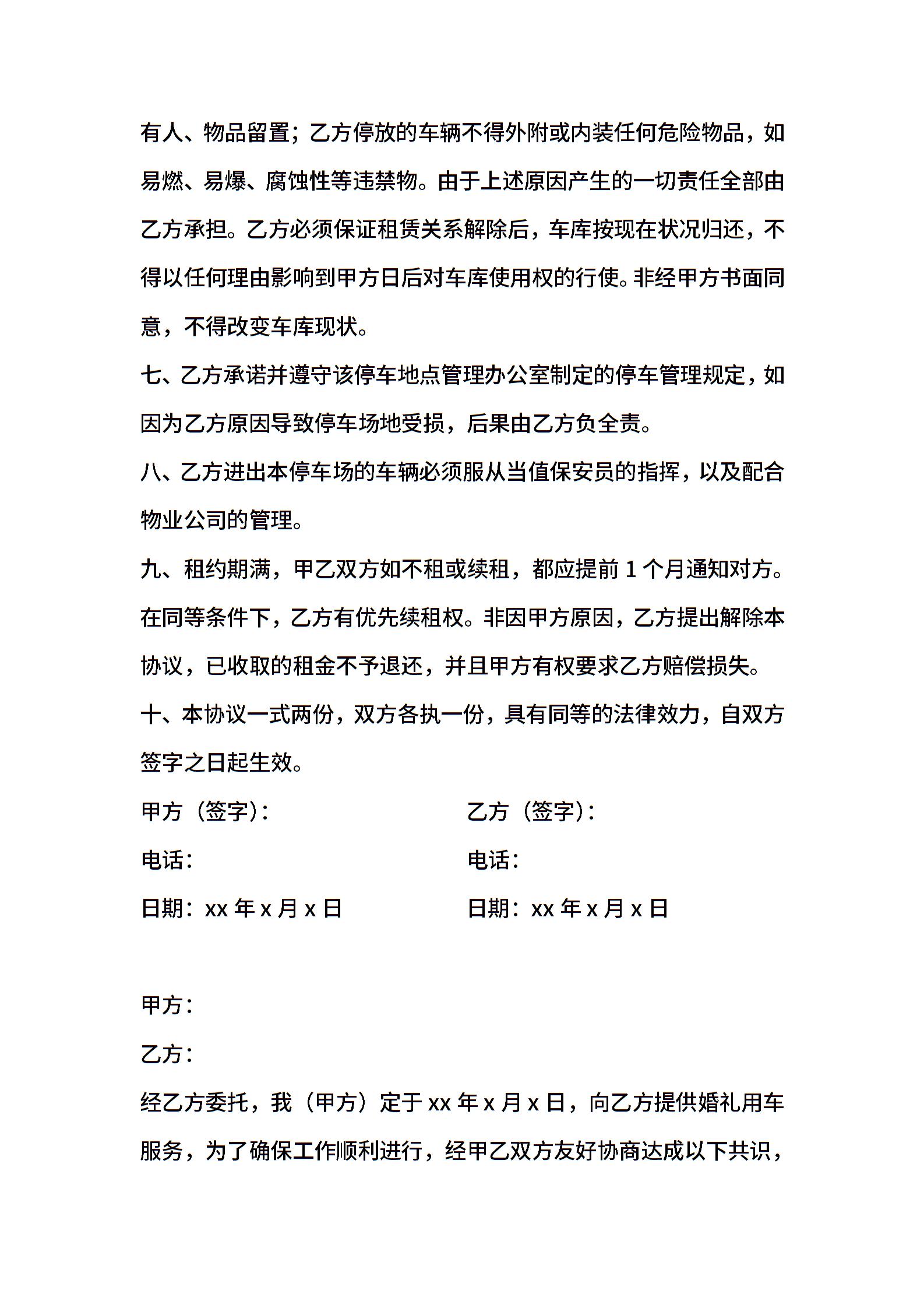 有人、物品留置；乙方停放的车辆不得外附或内装任何危险物品，如易燃、易爆、腐蚀性等违禁物。由于上述原因产生的一切责任全部由乙方承担。乙方必须保证租赁关系解除后，车库按现在状况归还，不得以任何理由影响到甲方日后对车库使用权的行使。非经甲方书面同意，不得改变车库现状。

七、乙方承诺并遵守该停车地点管理办公室制定的停车管理规定，如因为乙方原因导致停车场地受损，后果由乙方负全责。

八、乙方进出本停车场的车辆必须服从当值保安员的指挥，以及配合物业公司的管理。

九、租约期满，甲乙双方如不租或续租，都应提前 1 个月通知对方。在同等条件下，乙方有优先续租权。非因甲方原因，乙方提出解除本协议，已收取的租金不予退还，并且甲方有权要求乙方赔偿损失。

十、本协议一式两份，双方各执一份，具有同等的法律效力，自双方签字之日起生效。

甲方（签字）：

电话：

日期：xx 年 x 月 x 日

乙方（签字）：

电话：

日期：xx 年 x 月 x 日

甲方：

乙方：

经乙方委托，我（甲方）定于 xx 年 x 月 x 日，向乙方提供婚礼用车服务，为了确保工作顺利进行，经甲乙双方友好协商达成以下共识，